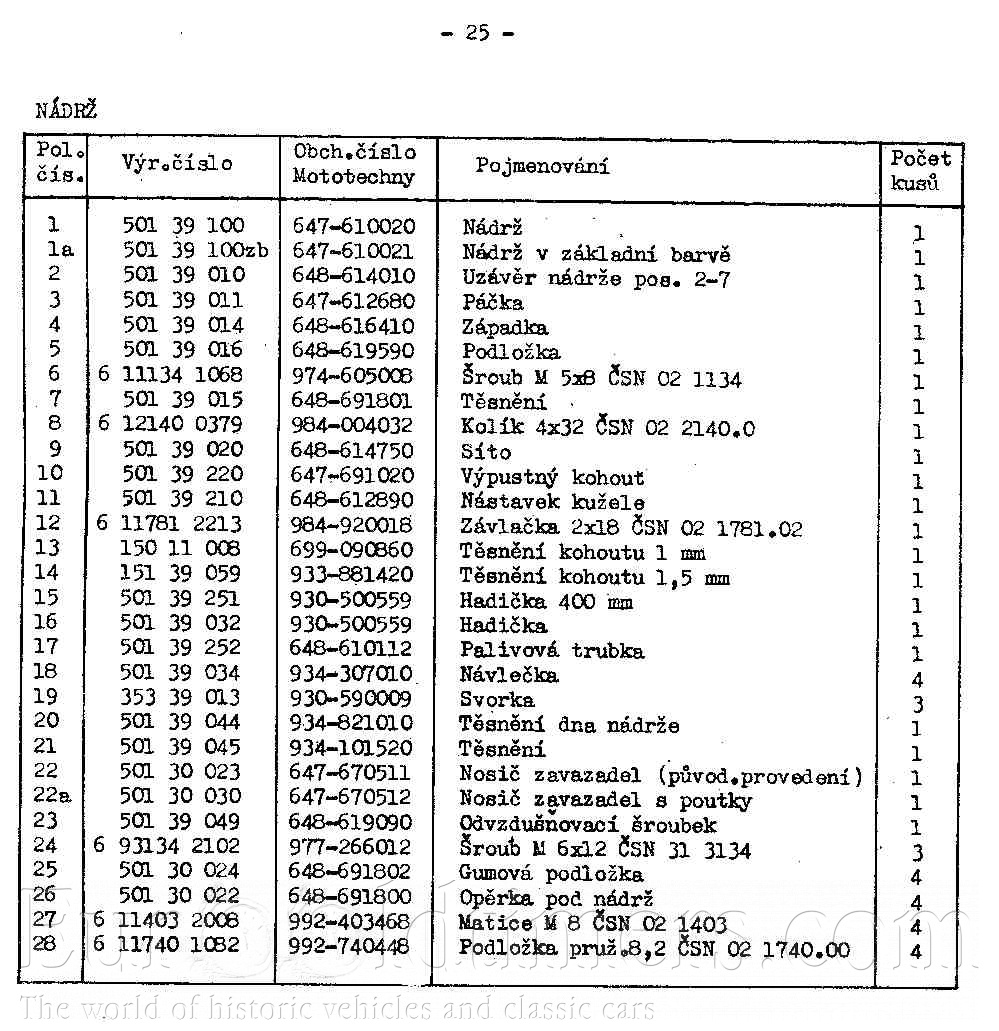 - 25 -

NÁDRŽ

| Pol. čís. | Výr.číslo | Obch.číslo Mototechny | Pojmenování | Počet kusů |
|---|---|---|---|---|
| 1 | 501 39 100 | 647-610020 | Nádrž | 1 |
| 1a | 501 39 100zb | 647-610021 | Nádrž v základní barvě | 1 |
| 2 | 501 39 010 | 648-614010 | Uzávěr nádrže pos. 2-7 | 1 |
| 3 | 501 39 011 | 647-612680 | Páčka | 1 |
| 4 | 501 39 014 | 648-616410 | Západka | 1 |
| 5 | 501 39 016 | 648-619590 | Podložka | 1 |
| 6 | 6 11134 1068 | 974-605008 | Šroub M 5x8 ČSN 02 1134 | 1 |
| 7 | 501 39 015 | 648-691801 | Těsnění | 1 |
| 8 | 6 12140 0379 | 984-004032 | Kolík 4x32 ČSN 02 2140.0 | 1 |
| 9 | 501 39 020 | 648-614750 | Síto | 1 |
| 10 | 501 39 220 | 647-691020 | Výpustný kohout | 1 |
| 11 | 501 39 210 | 648-612890 | Nástavek kužele | 1 |
| 12 | 6 11781 2213 | 984-920018 | Závlačka 2x18 ČSN 02 1781.02 | 1 |
| 13 | 150 11 008 | 699-090860 | Těsnění kohoutu 1 mm | 1 |
| 14 | 151 39 059 | 933-881420 | Těsnění kohoutu 1,5 mm | 1 |
| 15 | 501 39 251 | 930-500559 | Hadička 400 mm | 1 |
| 16 | 501 39 032 | 930-500559 | Hadička | 1 |
| 17 | 501 39 252 | 648-610112 | Palivová trubka | 1 |
| 18 | 501 39 034 | 934-307010 | Návlečka | 4 |
| 19 | 353 39 013 | 930-590009 | Svorka | 3 |
| 20 | 501 39 044 | 934-821010 | Těsnění dna nádrže | 1 |
| 21 | 501 39 045 | 934-101520 | Těsnění | 1 |
| 22 | 501 30 023 | 647-670511 | Nosič zavazadel (původ.provedení) | 1 |
| 22a | 501 30 030 | 647-670512 | Nosič zavazadel s poutky | 1 |
| 23 | 501 39 049 | 648-619090 | Odvzdušňovací šroubek | 1 |
| 24 | 6 93134 2102 | 977-266012 | Šroub M 6x12 ČSN 31 3134 | 3 |
| 25 | 501 30 024 | 648-691802 | Gumová podložka | 4 |
| 26 | 501 30 022 | 648-691800 | Opěrka pod nádrž | 4 |
| 27 | 6 11403 2008 | 992-403468 | Matice M 8 ČSN 02 1403 | 4 |
| 28 | 6 11740 1082 | 992-740448 | Podložka pruž.8,2 ČSN 02 1740.00 | 4 |

The world of historic vehicles and classic cars